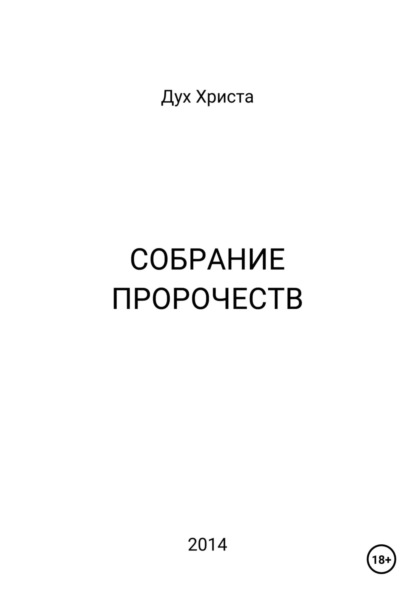 Дух Христа

СОБРАНИЕ ПРОРОЧЕСТВ

2014

18+